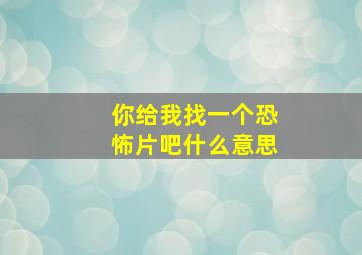 你给我找一个恐怖片吧什么意思